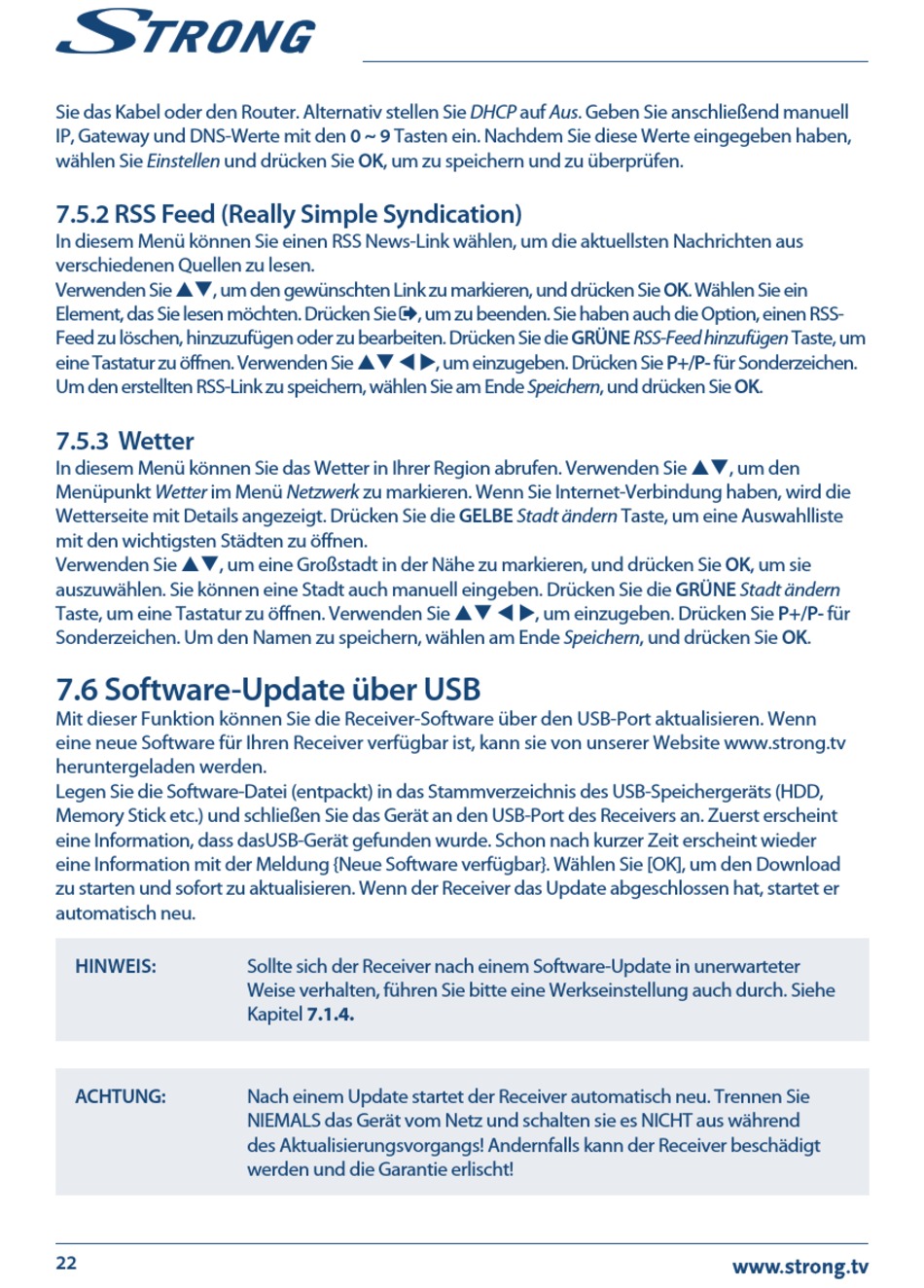 STRONG

Sie das Kabel oder den Router. Alternativ stellen Sie DHCP auf Aus. Geben Sie anschließend manuell IP, Gateway und DNS-Werte mit den 0 ~ 9 Tasten ein. Nachdem Sie diese Werte eingegeben haben, wählen Sie Einstellen und drücken Sie OK, um zu speichern und zu überprüfen.

7.5.2 RSS Feed (Really Simple Syndication)
In diesem Menü können Sie einen RSS News-Link wählen, um die aktuellsten Nachrichten aus verschiedenen Quellen zu lesen.
Verwenden Sie ▲▼, um den gewünschten Link zu markieren, und drücken Sie OK. Wählen Sie ein Element, das Sie lesen möchten. Drücken Sie ⮕, um zu beenden. Sie haben auch die Option, einen RSS-Feed zu löschen, hinzuzufügen oder zu bearbeiten. Drücken Sie die GRÜNE RSS-Feed hinzufügen Taste, um eine Tastatur zu öffnen. Verwenden Sie ▲▼ ◀ ▶, um einzugeben. Drücken Sie P+/P- für Sonderzeichen. Um den erstellten RSS-Link zu speichern, wählen Sie am Ende Speichern, und drücken Sie OK.

7.5.3 Wetter
In diesem Menü können Sie das Wetter in Ihrer Region abrufen. Verwenden Sie ▲▼, um den Menüpunkt Wetter im Menü Netzwerk zu markieren. Wenn Sie Internet-Verbindung haben, wird die Wetterseite mit Details angezeigt. Drücken Sie die GELBE Stadt ändern Taste, um eine Auswahlliste mit den wichtigsten Städten zu öffnen.
Verwenden Sie ▲▼, um eine Großstadt in der Nähe zu markieren, und drücken Sie OK, um sie auszuwählen. Sie können eine Stadt auch manuell eingeben. Drücken Sie die GRÜNE Stadt ändern Taste, um eine Tastatur zu öffnen. Verwenden Sie ▲▼ ◀ ▶, um einzugeben. Drücken Sie P+/P- für Sonderzeichen. Um den Namen zu speichern, wählen am Ende Speichern, und drücken Sie OK.

7.6 Software-Update über USB
Mit dieser Funktion können Sie die Receiver-Software über den USB-Port aktualisieren. Wenn eine neue Software für Ihren Receiver verfügbar ist, kann sie von unserer Website www.strong.tv heruntergeladen werden.
Legen Sie die Software-Datei (entpackt) in das Stammverzeichnis des USB-Speichergeräts (HDD, Memory Stick etc.) und schließen Sie das Gerät an den USB-Port des Receivers an. Zuerst erscheint eine Information, dass dasUSB-Gerät gefunden wurde. Schon nach kurzer Zeit erscheint wieder eine Information mit der Meldung {Neue Software verfügbar}. Wählen Sie [OK], um den Download zu starten und sofort zu aktualisieren. Wenn der Receiver das Update abgeschlossen hat, startet er automatisch neu.

HINWEIS: Sollte sich der Receiver nach einem Software-Update in unerwarteter Weise verhalten, führen Sie bitte eine Werkseinstellung auch durch. Siehe Kapitel 7.1.4.

ACHTUNG: Nach einem Update startet der Receiver automatisch neu. Trennen Sie NIEMALS das Gerät vom Netz und schalten sie es NICHT aus während des Aktualisierungsvorgangs! Andernfalls kann der Receiver beschädigt werden und die Garantie erlischt!

22 www.strong.tv